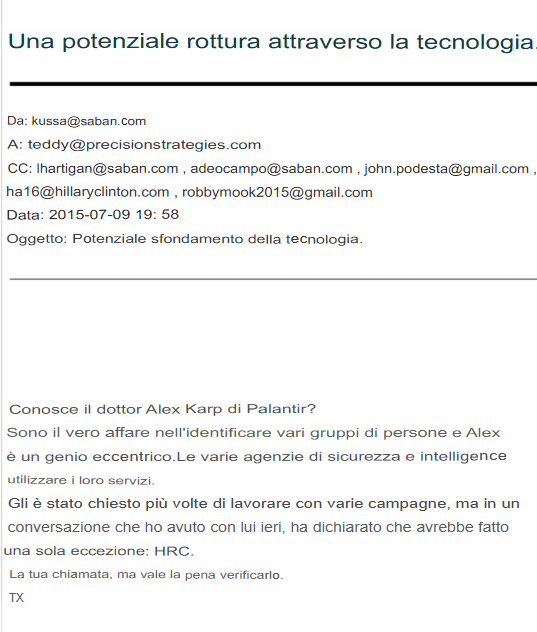 Una potenziale rottura attraverso la tecnologia.

Da: kussa@saban.com
A: teddy@precisionstrategies.com
CC: lhartigan@saban.com , adeocampo@saban.com , john.podesta@gmail.com , ha16@hillaryclinton.com , robbymook2015@gmail.com
Data: 2015-07-09 19: 58
Oggetto: Potenziale sfondamento della tecnologia.

Conosce il dottor Alex Karp di Palantir?
Sono il vero affare nell'identificare vari gruppi di persone e Alex è un genio eccentrico.Le varie agenzie di sicurezza e intelligence utilizzare i loro servizi.
Gli è stato chiesto più volte di lavorare con varie campagne, ma in un conversazione che ho avuto con lui ieri, ha dichiarato che avrebbe fatto una sola eccezione: HRC.
La tua chiamata, ma vale la pena verificarlo.
TX